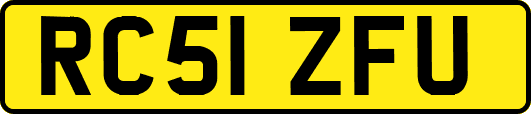 RC51 ZFU